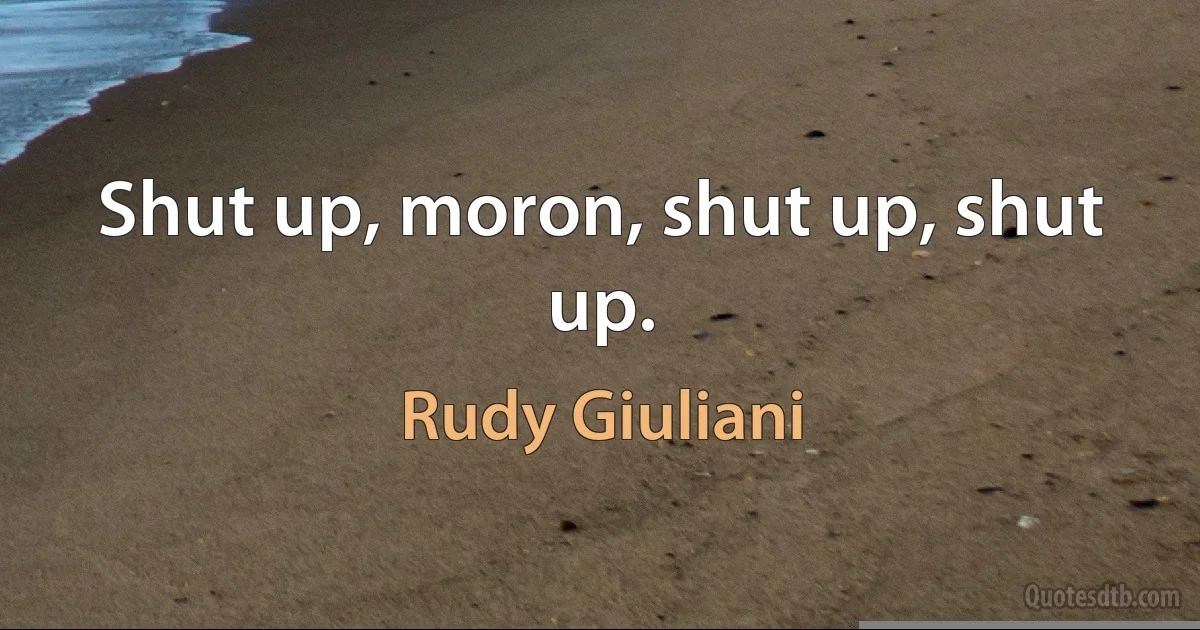 Shut up, moron, shut up, shut up.

Rudy Giuliani

Quotesdtb.com